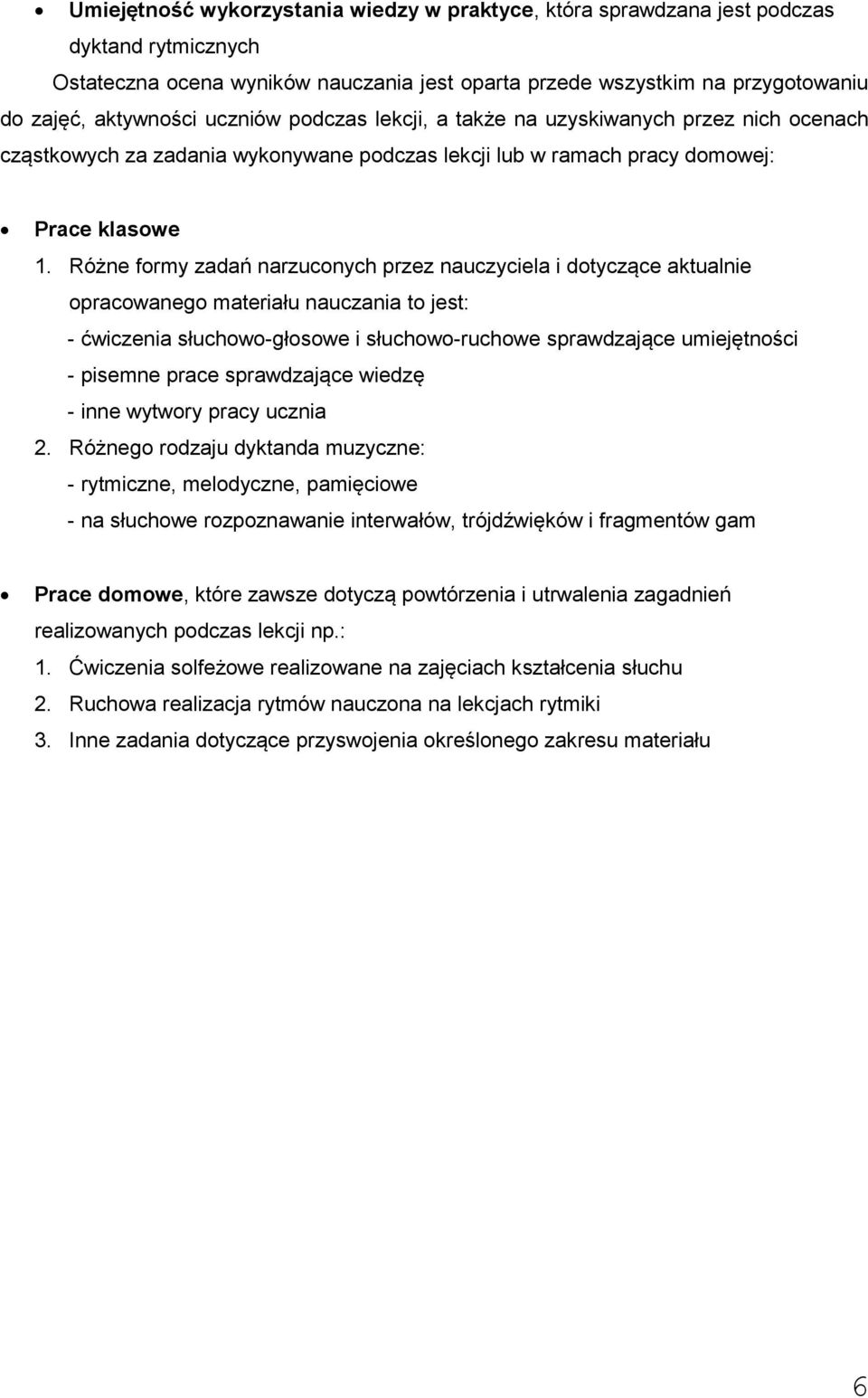 • Umiejętność wykorzystania wiedzy w praktyce, która sprawdzana jest podczas dyktand rytmicznych

Ostateczna ocena wyników nauczania jest oparta przede wszystkim na przygotowaniu do zajęć, aktywności uczniów podczas lekcji, a także na uzyskiwanych przez nich ocenach cząstkowych za zadania wykonywane podczas lekcji lub w ramach pracy domowej:

• Prace klasowe

1. Różne formy zadań narzuconych przez nauczyciela i dotyczące aktualnie opracowanego materiału nauczania to jest:
- ćwiczenia słuchowo-głosowe i słuchowo-ruchowe sprawdzające umiejętności
- pisemne prace sprawdzające wiedzę
- inne wytwory pracy ucznia

2. Różnego rodzaju dyktanda muzyczne:
- rytmiczne, melodyczne, pamięciowe
- na słuchowe rozpoznawanie interwałów, trójdźwięków i fragmentów gam

• Prace domowe, które zawsze dotyczą powtórzenia i utrwalenia zagadnień realizowanych podczas lekcji np.:

1. Ćwiczenia solfeżowe realizowane na zajęciach kształcenia słuchu
2. Ruchowa realizacja rytmów nauczona na lekcjach rytmiki
3. Inne zadania dotyczące przyswojenia określonego zakresu materiału

6